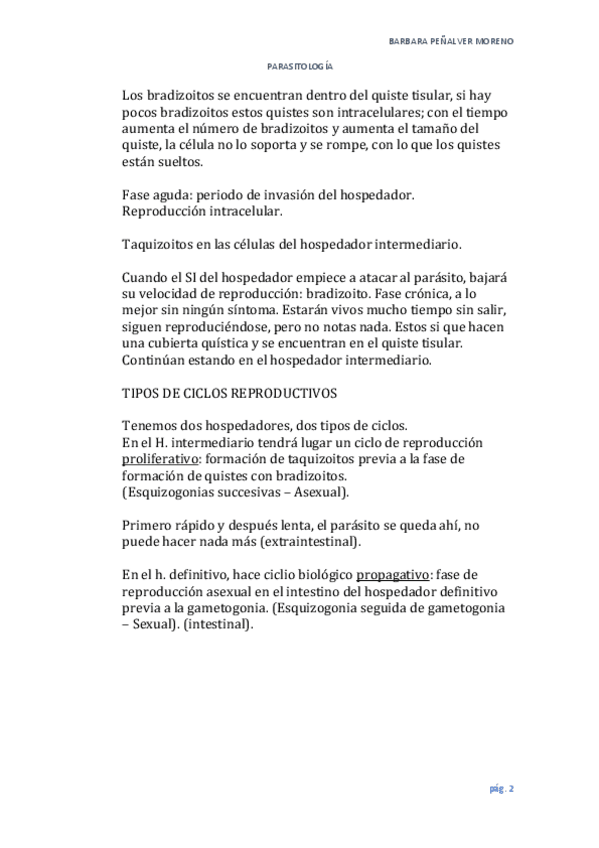 BARBARA PEÑALVER MORENO

PARASITOLOGÍA

Los bradizoitos se encuentran dentro del quiste tisular, si hay pocos bradizoitos estos quistes son intracelulares; con el tiempo aumenta el número de bradizoitos y aumenta el tamaño del quiste, la célula no lo soporta y se rompe, con lo que los quistes están sueltos.

Fase aguda: periodo de invasión del hospedador.
Reproducción intracelular.

Taquizoitos en las células del hospedador intermediario.

Cuando el SI del hospedador empiece a atacar al parásito, bajará su velocidad de reproducción: bradizoito. Fase crónica, a lo mejor sin ningún síntoma. Estarán vivos mucho tiempo sin salir, siguen reproduciéndose, pero no notas nada. Estos si que hacen una cubierta quística y se encuentran en el quiste tisular. Continúan estando en el hospedador intermediario.

TIPOS DE CICLOS REPRODUCTIVOS

Tenemos dos hospedadores, dos tipos de ciclos.
En el H. intermediario tendrá lugar un ciclo de reproducción proliferativo: formación de taquizoitos previa a la fase de formación de quistes con bradizoitos.
(Esquizogonias succesivas – Asexual).

Primero rápido y después lenta, el parásito se queda ahí, no puede hacer nada más (extraintestinal).

En el h. definitivo, hace ciclio biológico propagativo: fase de reproducción asexual en el intestino del hospedador definitivo previa a la gametogonia. (Esquizogonia seguida de gametogonia – Sexual). (intestinal).

pág. 2